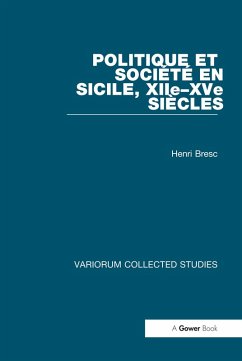 POLITIQUE ET SOCIÉTÉ EN SICILE, XIIe–XVe SIÈCLES

Henri Bresc

VARIORUM COLLECTED STUDIES

A Gower Book